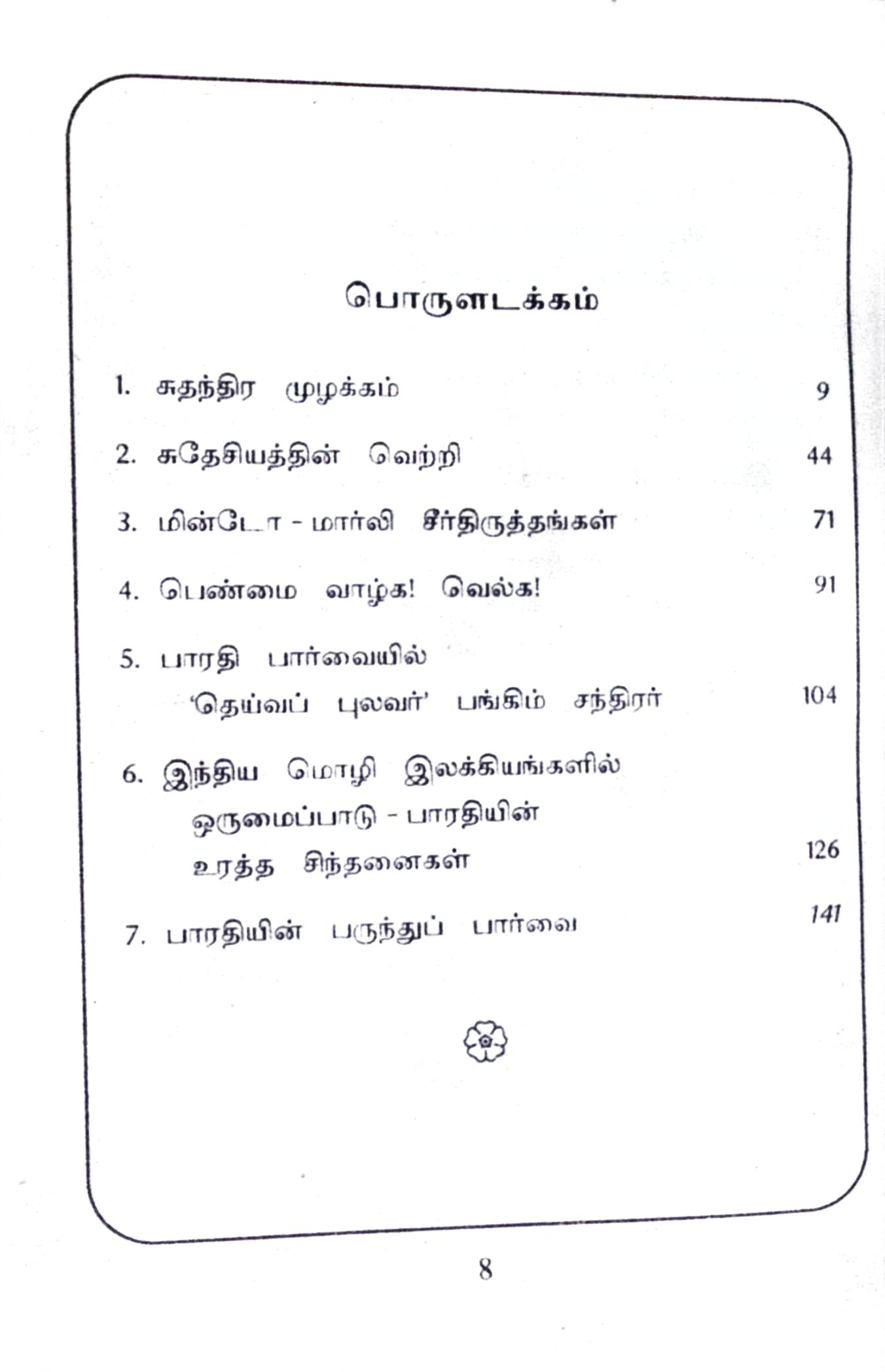 பொருளடக்கம்

1. சுதந்திர முழக்கம் 9

2. சுதேசியத்தின் வெற்றி 44

3. மின்டோ - மார்லி சீர்திருத்தங்கள் 71

4. பெண்மை வாழ்க! வெல்க! 91

5. பாரதி பார்வையில் 'தெய்வப் புலவர்' பங்கிம் சந்திரர் 104

6. இந்திய மொழி இலக்கியங்களில் ஒருமைப்பாடு - பாரதியின் உரத்த சிந்தனைகள் 126

7. பாரதியின் பருந்துப் பார்வை 141

8